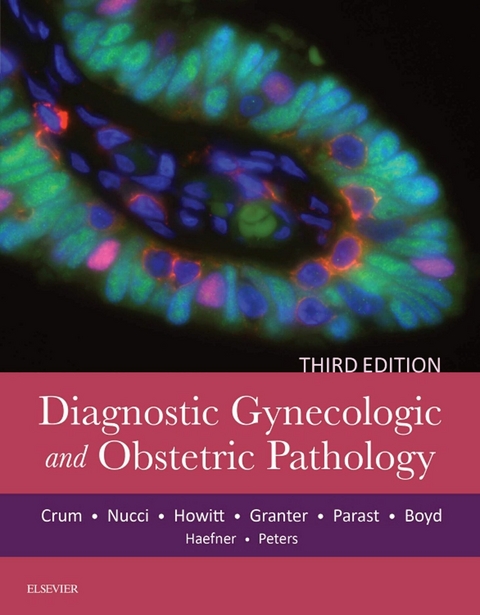 THIRD EDITION

Diagnostic Gynecologic and Obstetric Pathology

Crum • Nucci • Howitt • Granter • Parast • Boyd
Haefner • Peters

ELSEVIER